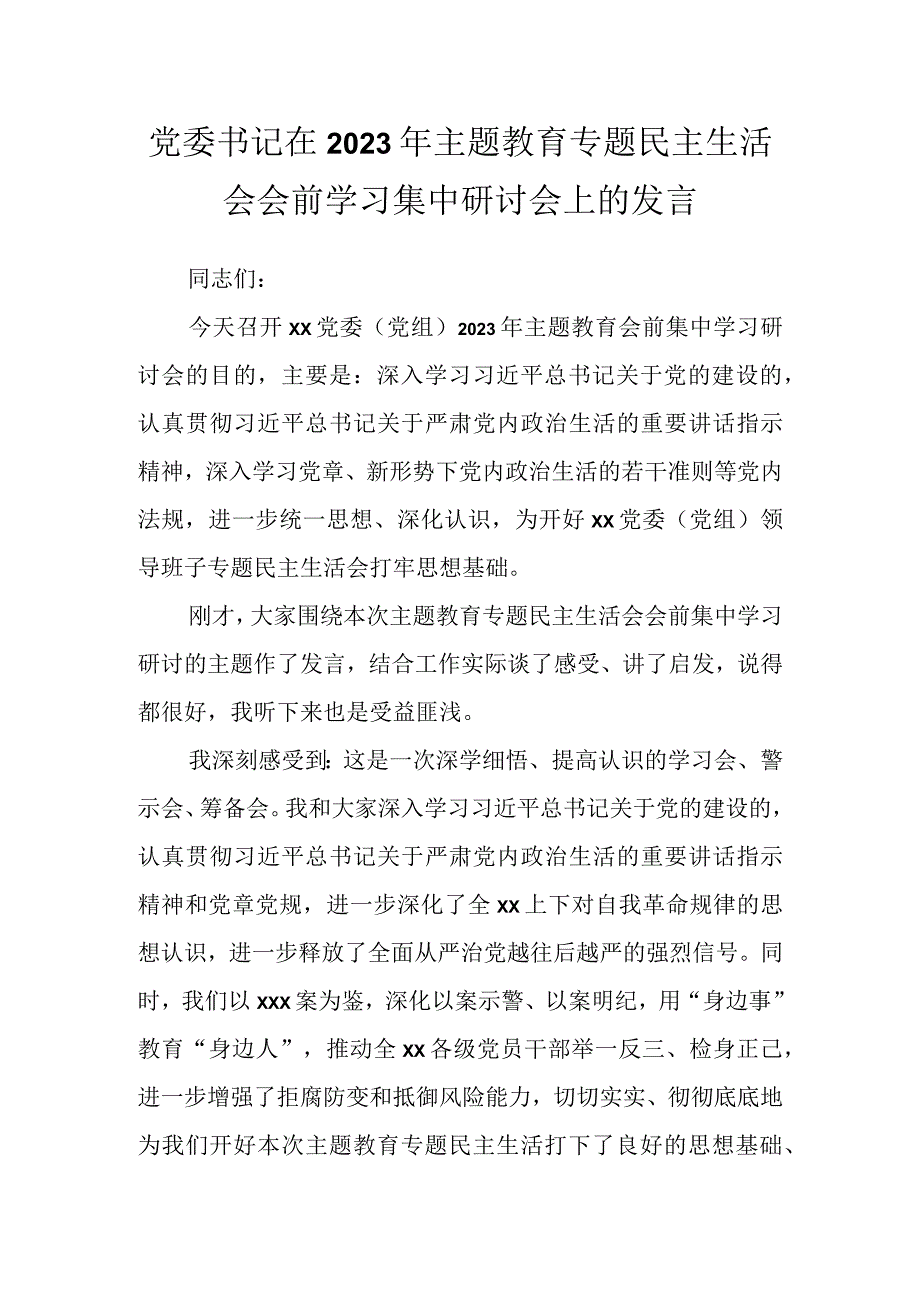 党委书记在2023年主题教育专题民主生活会会前学习集中研讨会上的发言

同志们：

今天召开xx党委（党组）2023年主题教育会前集中学习研讨会的目的，主要是：深入学习习近平总书记关于党的建设的，认真贯彻习近平总书记关于严肃党内政治生活的重要讲话指示精神，深入学习党章、新形势下党内政治生活的若干准则等党内法规，进一步统一思想、深化认识，为开好xx党委（党组）领导班子专题民主生活会打牢思想基础。

刚才，大家围绕本次主题教育专题民主生活会会前集中学习研讨的主题作了发言，结合工作实际谈了感受、讲了启发，说得都很好，我听下来也是受益匪浅。

我深刻感受到：这是一次深学细悟、提高认识的学习会、警示会、筹备会。我和大家深入学习习近平总书记关于党的建设的，认真贯彻习近平总书记关于严肃党内政治生活的重要讲话指示精神和党章党规，进一步深化了全xx上下对自我革命规律的思想认识，进一步释放了全面从严治党越往后越严的强烈信号。同时，我们以xxx案为鉴，深化以案示警、以案明纪，用“身边事”教育“身边人”，推动全xx各级党员干部举一反三、检身正己，进一步增强了拒腐防变和抵御风险能力，切切实实、彻彻底底地为我们开好本次主题教育专题民主生活打下了良好的思想基础、